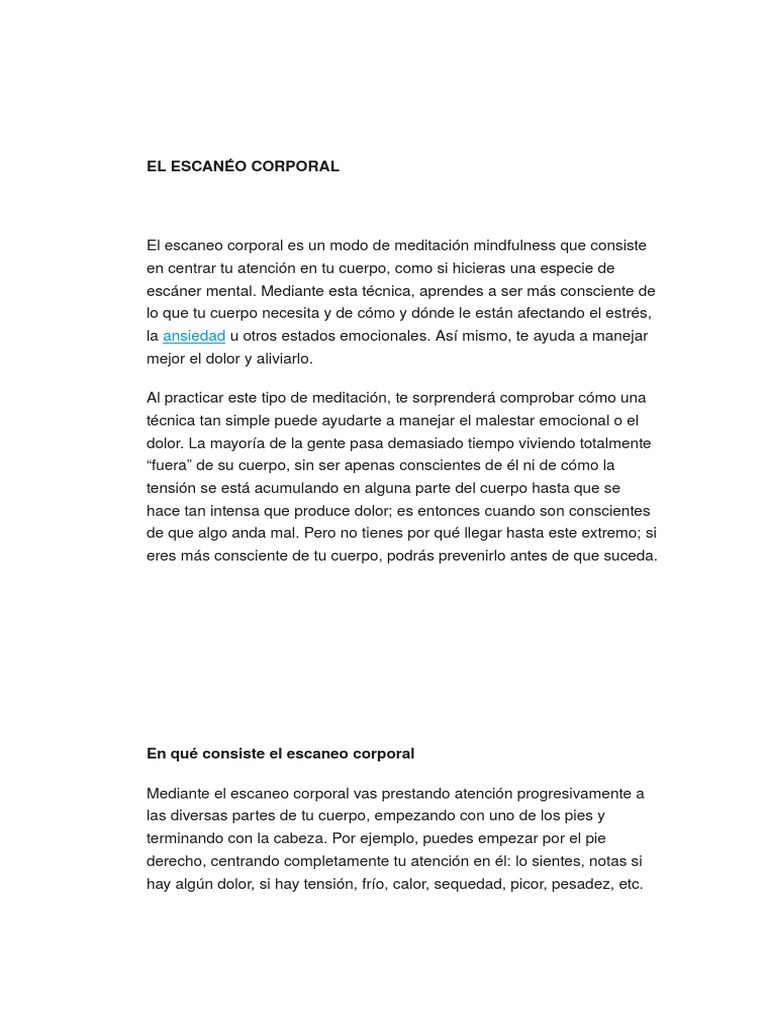 EL ESCANÉO CORPORAL

El escaneo corporal es un modo de meditación mindfulness que consiste en centrar tu atención en tu cuerpo, como si hicieras una especie de escáner mental. Mediante esta técnica, aprendes a ser más consciente de lo que tu cuerpo necesita y de cómo y dónde le están afectando el estrés, la ansiedad u otros estados emocionales. Así mismo, te ayuda a manejar mejor el dolor y aliviarlo.

Al practicar este tipo de meditación, te sorprenderá comprobar cómo una técnica tan simple puede ayudarte a manejar el malestar emocional o el dolor. La mayoría de la gente pasa demasiado tiempo viviendo totalmente “fuera” de su cuerpo, sin ser apenas conscientes de él ni de cómo la tensión se está acumulando en alguna parte del cuerpo hasta que se hace tan intensa que produce dolor; es entonces cuando son conscientes de que algo anda mal. Pero no tienes por qué llegar hasta este extremo; si eres más consciente de tu cuerpo, podrás prevenirlo antes de que suceda.

En qué consiste el escaneo corporal

Mediante el escaneo corporal vas prestando atención progresivamente a las diversas partes de tu cuerpo, empezando con uno de los pies y terminando con la cabeza. Por ejemplo, puedes empezar por el pie derecho, centrando completamente tu atención en él: lo sientes, notas si hay algún dolor, si hay tensión, frío, calor, sequedad, picor, pesadez, etc.